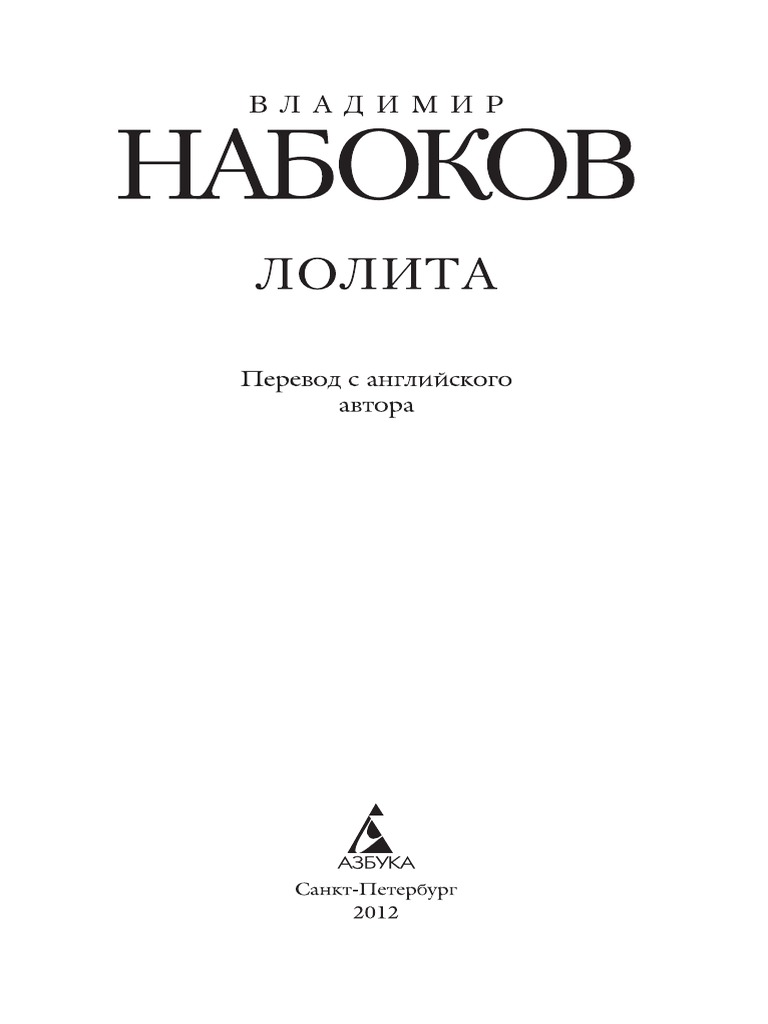 ВЛАДИМИР
НАБОКОВ

ЛОЛИТА

Перевод с английского автора

АЗБУКА

Санкт-Петербург
2012